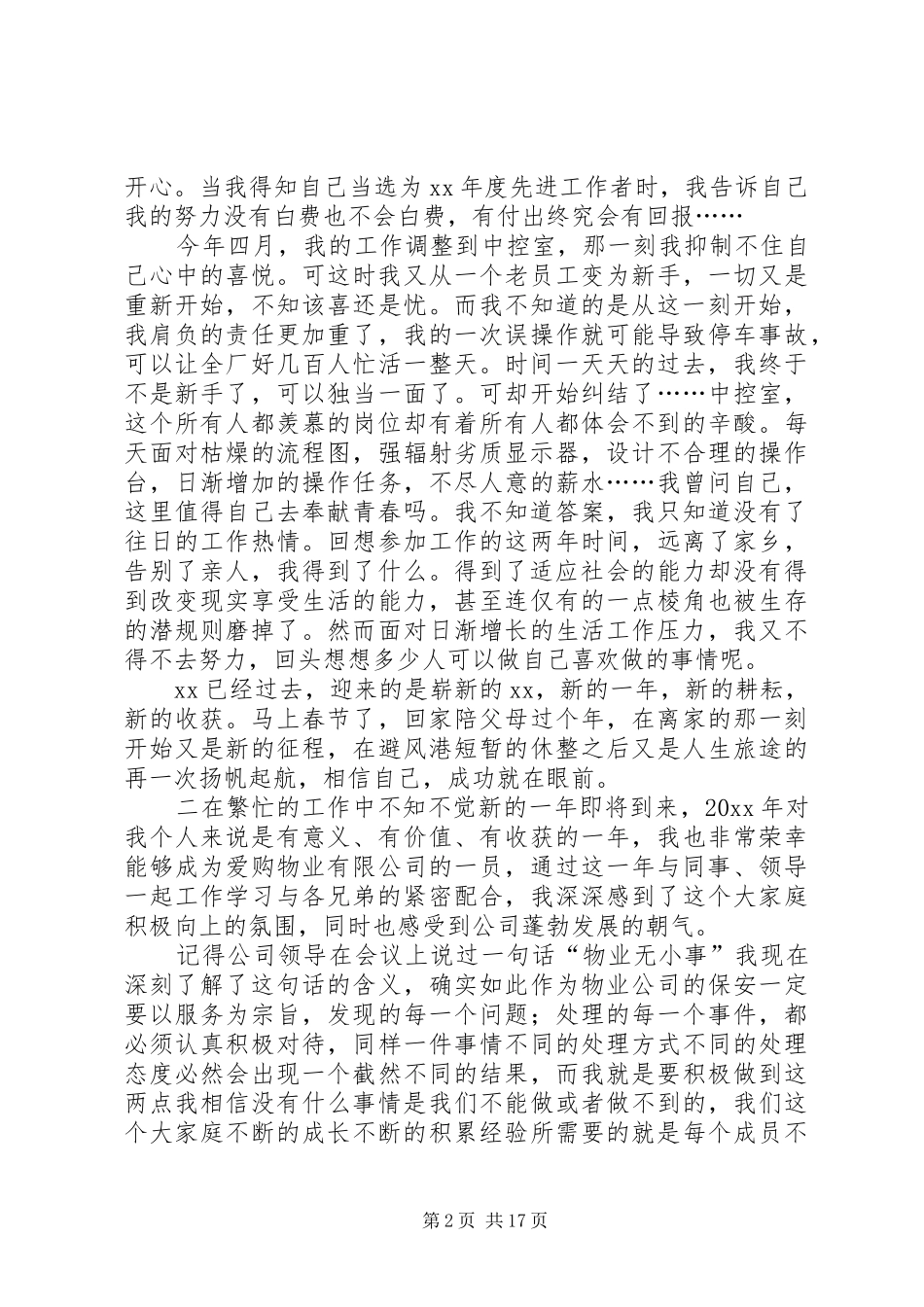 开心。当我得知自己当选为 xx 年度先进工作者时，我告诉自己我的努力没有白费也不会白费，有付出终究会有回报……

今年四月，我的工作调整到中控室，那一刻我抑制不住自己心中的喜悦。可这时我又从一个老员工变为新手，一切又是重新开始，不知该喜还是忧。而我不知道的是从这一刻开始，我肩负的责任更加重了，我的一次误操作就可能导致停车事故，可以让全厂好几百人忙活一整天。时间一天天的过去，我终于不是新手了，可以独当一面了。可却开始纠结了……中控室，这个所有人都羡慕的岗位却有着所有人都体会不到的辛酸。每天面对枯燥的流程图，强辐射劣质显示器，设计不合理的操作台，日渐增加的操作任务，不尽人意的薪水……我曾问自己，这里值得自己去奉献青春吗。我不知道答案，我只知道没有了往日的工作热情。回想参加工作的这两年时间，远离了家乡，告别了亲人，我得到了什么。得到了适应社会的能力却没有得到改变现实享受生活的能力，甚至连仅有的一点棱角也被生存的潜规则磨掉了。然而面对日渐增长的生活工作压力，我又不得不去努力，回头想想多少人可以做自己喜欢做的事情呢。

xx 已经过去，迎来的是崭新的 xx，新的一年，新的耕耘，新的收获。马上春节了，回家陪父母过个年，在离家的那一刻开始又是新的征程，在避风港短暂的休整之后又是人生旅途的再一次扬帆起航，相信自己，成功就在眼前。

二在繁忙的工作中不知不觉新的一年即将到来，20xx 年对我个人来说是有意义、有价值、有收获的一年，我也非常荣幸能够成为爱购物业有限公司的一员，通过这一年与同事、领导一起工作学习与各兄弟的紧密配合，我深深感到了这个大家庭积极向上的氛围，同时也感受到公司蓬勃发展的朝气。

记得公司领导在会议上说过一句话“物业无小事”我现在深刻了解了这句话的含义，确实如此作为物业公司的保安一定要以服务为宗旨，发现的每一个问题；处理的每一个事件，都必须认真积极对待，同样一件事情不同的处理方式不同的处理态度必然会出现一个截然不同的结果，而我就是要积极做到这两点我相信没有什么事情是我们不能做或者做不到的，我们这个大家庭不断的成长不断的积累经验所需要的就是每个成员不

第 2 页 共 17 页